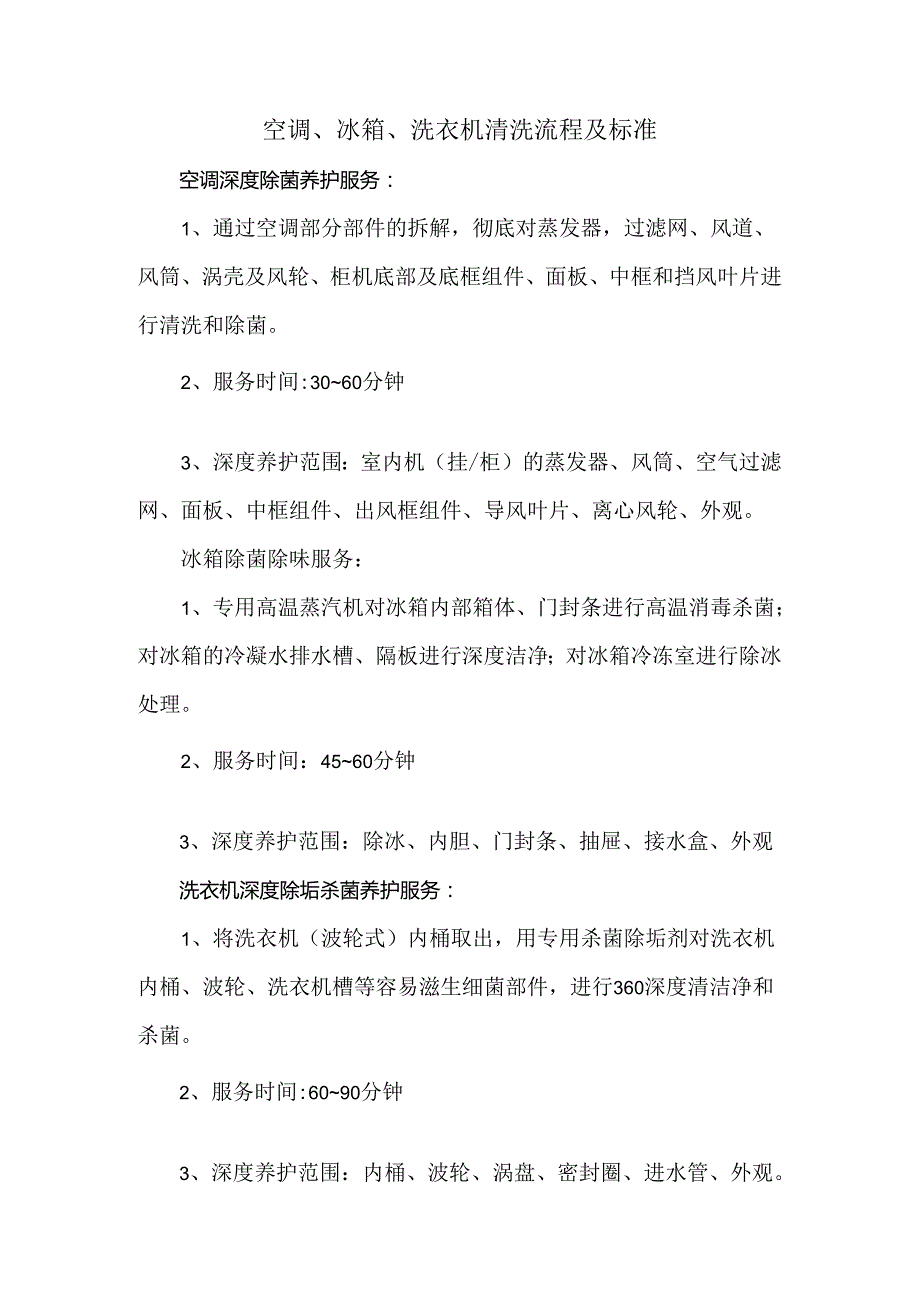 空调、冰箱、洗衣机清洗流程及标准

空调深度除菌养护服务：

1、通过空调部分部件的拆解，彻底对蒸发器，过滤网、风道、风筒、涡壳及风轮、柜机底部及底框组件、面板、中框和挡风叶片进行清洗和除菌。

2、服务时间:30~60分钟

3、深度养护范围：室内机（挂/柜）的蒸发器、风筒、空气过滤网、面板、中框组件、出风框组件、导风叶片、离心风轮、外观。

冰箱除菌除味服务：

1、专用高温蒸汽机对冰箱内部箱体、门封条进行高温消毒杀菌；对冰箱的冷凝水排水槽、隔板进行深度洁净；对冰箱冷冻室进行除冰处理。

2、服务时间：45~60分钟

3、深度养护范围：除冰、内胆、门封条、抽屉、接水盒、外观

洗衣机深度除垢杀菌养护服务：

1、将洗衣机（波轮式）内桶取出，用专用杀菌除垢剂对洗衣机内桶、波轮、洗衣机槽等容易滋生细菌部件，进行360深度清洁净和杀菌。

2、服务时间:60~90分钟

3、深度养护范围：内桶、波轮、涡盘、密封圈、进水管、外观。